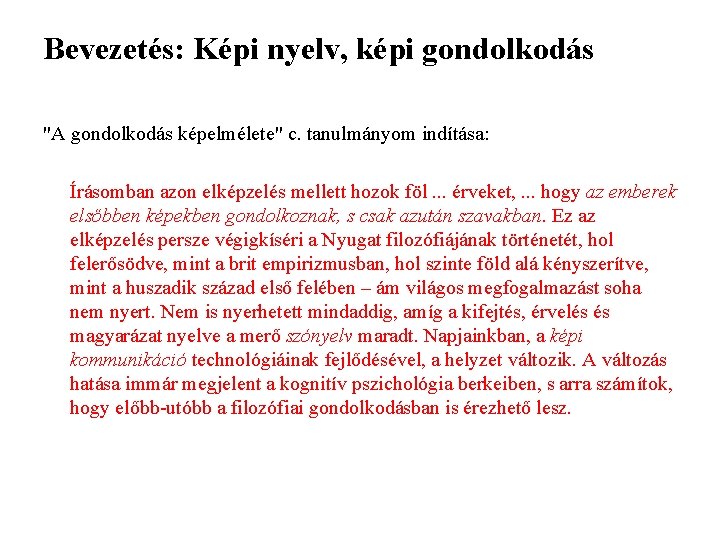 Bevezetés: Képi nyelv, képi gondolkodás

"A gondolkodás képelmélete" c. tanulmányom indítása:

Írásomban azon elképzelés mellett hozok föl ... érveket, ... hogy az emberek elsőbben képekben gondolkoznak, s csak azután szavakban. Ez az elképzelés persze végigkíséri a Nyugat filozófiájának történetét, hol felerősödve, mint a brit empirizmusban, hol szinte föld alá kényszerítve, mint a huszadik század első felében – ám világos megfogalmazást soha nem nyert. Nem is nyerhetett mindaddig, amíg a kifejtés, érvelés és magyarázat nyelve a merő szónyelv maradt. Napjainkban, a képi kommunikáció technológiáinak fejlődésével, a helyzet változik. A változás hatása immár megjelent a kognitív pszichológia berkeiben, s arra számítok, hogy előbb-utóbb a filozófiai gondolkodásban is érezhető lesz.